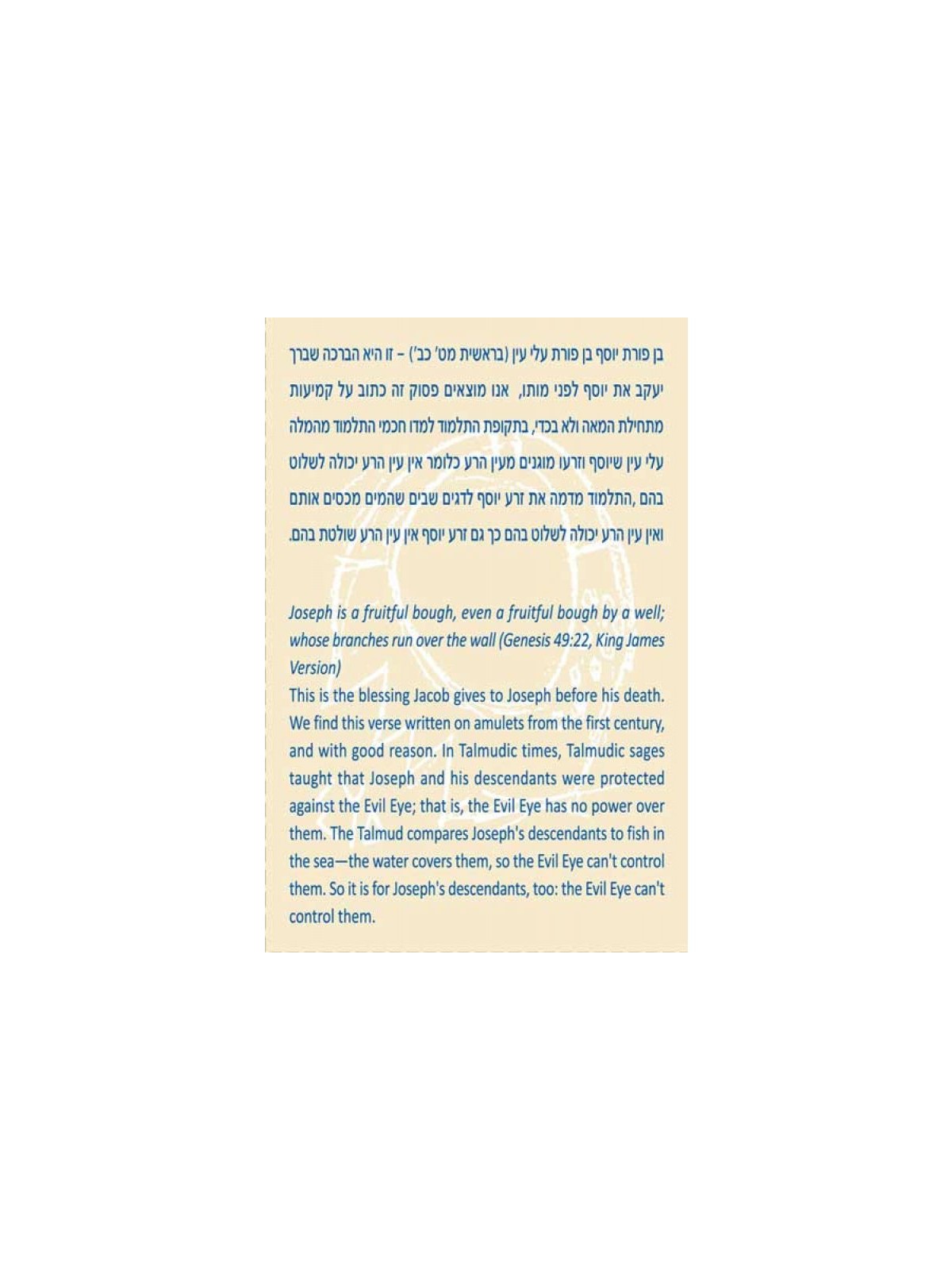 בן פורת יוסף בן פורת עלי עין (בראשית מט' כב') – זו היא הברכה שברך יעקב את יוסף לפני מותו, אנו מוצאים פסוק זה כתוב על קמיעות מתחילת המאה ולא בכדי, בתקופת התלמוד למדו חכמי התלמוד מהמלה עלי עין שיוסף וזרעו מוגנים מעין הרע כלומר אין עין הרע יכולה לשלוט בהם ,התלמוד מדמה את זרע יוסף לדגים שבים שהמים מכסים אותם ואין עין הרע יכולה לשלוט בהם כך גם זרע יוסף אין עין הרע שולטת בהם.

Joseph is a fruitful bough, even a fruitful bough by a well; whose branches run over the wall (Genesis 49:22, King James Version)
This is the blessing Jacob gives to Joseph before his death. We find this verse written on amulets from the first century, and with good reason. In Talmudic times, Talmudic sages taught that Joseph and his descendants were protected against the Evil Eye; that is, the Evil Eye has no power over them. The Talmud compares Joseph's descendants to fish in the sea—the water covers them, so the Evil Eye can't control them. So it is for Joseph's descendants, too: the Evil Eye can't control them.